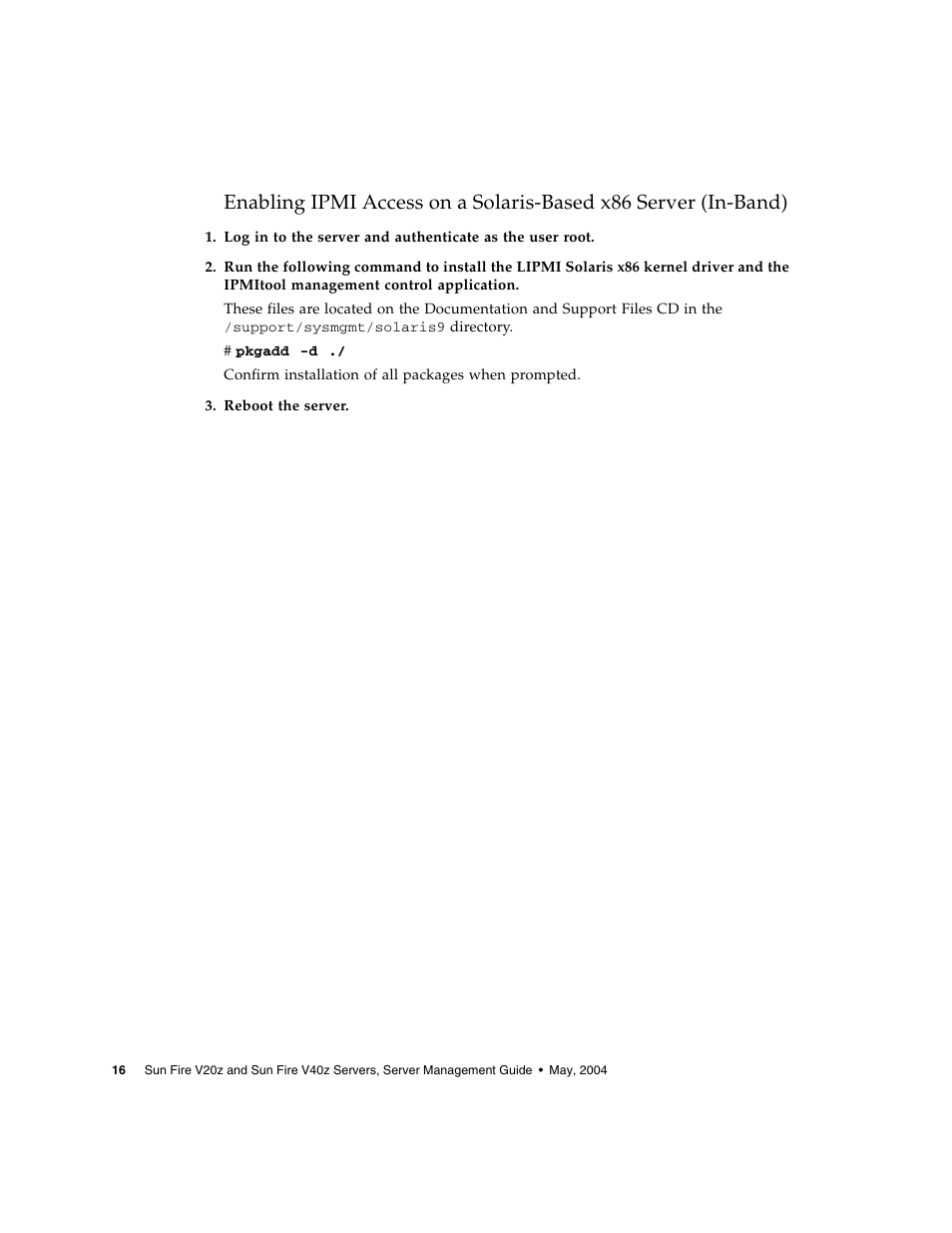 Enabling IPMI Access on a Solaris-Based x86 Server (In-Band)

1. Log in to the server and authenticate as the user root.

2. Run the following command to install the LIPMI Solaris x86 kernel driver and the IPMItool management control application.

These files are located on the Documentation and Support Files CD in the /support/sysmgmt/solaris9 directory.

# pkgadd -d ./

Confirm installation of all packages when prompted.

3. Reboot the server.

16 Sun Fire V20z and Sun Fire V40z Servers, Server Management Guide • May, 2004